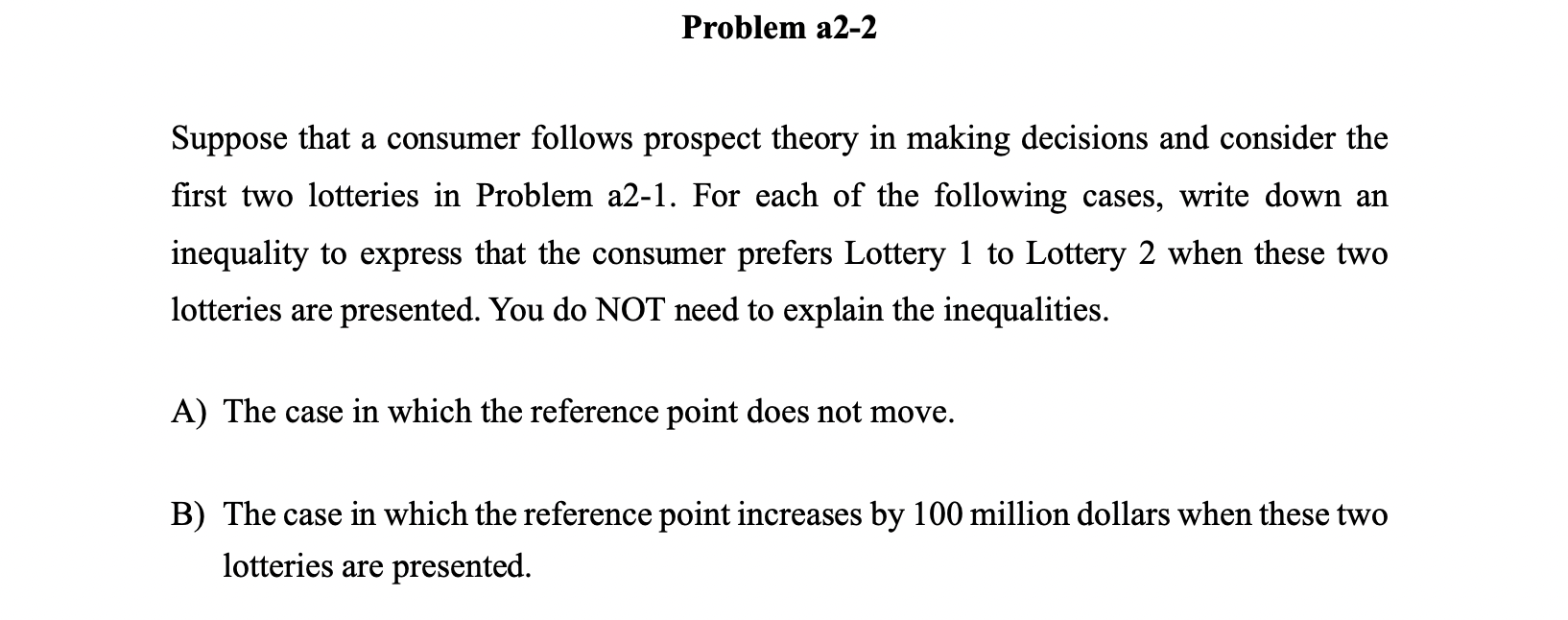 Problem a2-2

Suppose that a consumer follows prospect theory in making decisions and consider the first two lotteries in Problem a2-1. For each of the following cases, write down an inequality to express that the consumer prefers Lottery 1 to Lottery 2 when these two lotteries are presented. You do NOT need to explain the inequalities.

A) The case in which the reference point does not move.

B) The case in which the reference point increases by 100 million dollars when these two lotteries are presented.